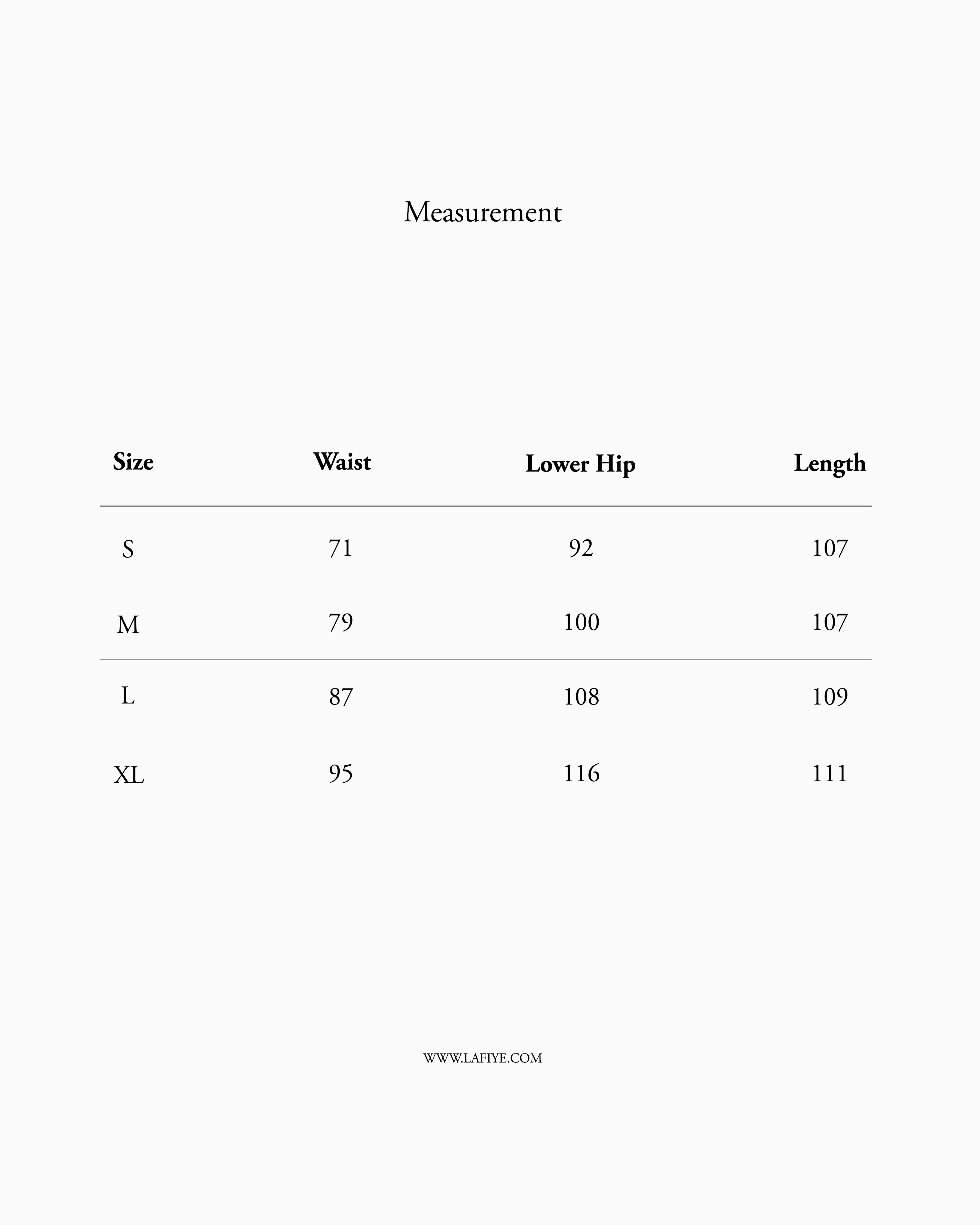 Measurement

| Size | Waist | Lower Hip | Length |
|---|---|---|---|
| S | 71 | 92 | 107 |
| M | 79 | 100 | 107 |
| L | 87 | 108 | 109 |
| XL | 95 | 116 | 111 |

WWW.LAFIYE.COM